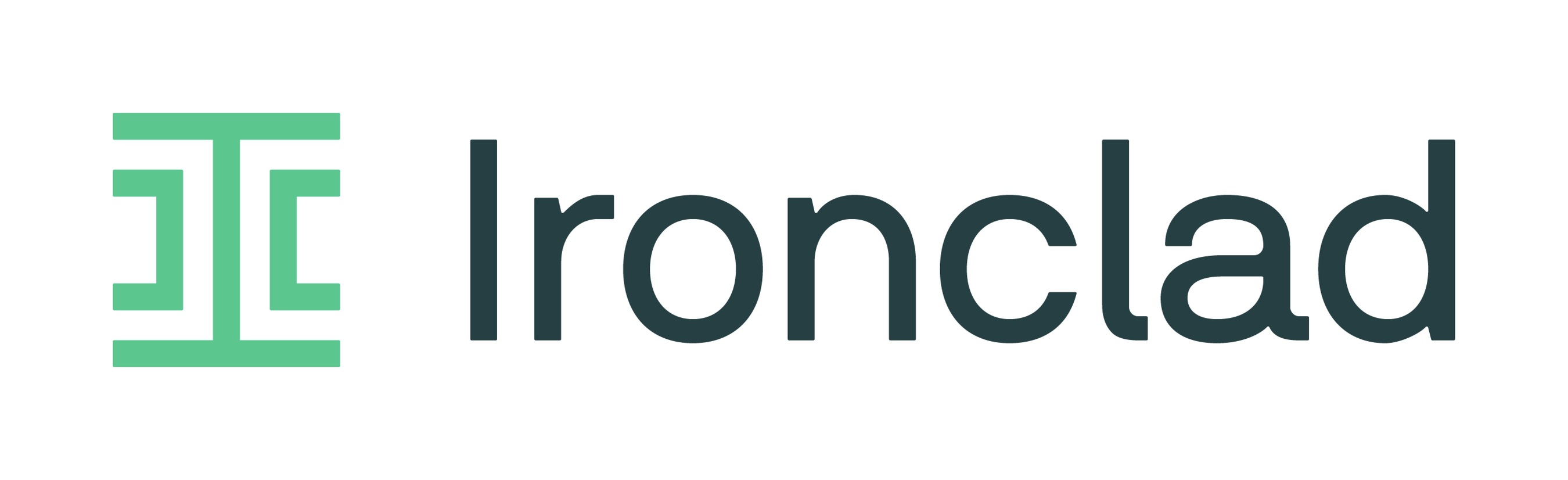 Ironclad